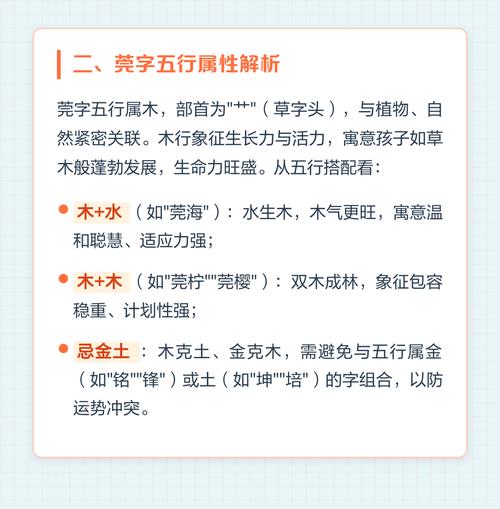 二、莞字五行属性解析

莞字五行属木，部首为"艹"（草字头），与植物、自然紧密关联。木行象征生长力与活力，寓意孩子如草木般蓬勃发展，生命力旺盛。从五行搭配看：

木+水（如"莞海"）：水生木，木气更旺，寓意温和聪慧、适应力强；

木+木（如"莞柠""莞樱"）：双木成林，象征包容稳重、计划性强；

忌金土：木克土、金克木，需避免与五行属金（如"铭""锋"）或土（如"坤""培"）的字组合，以防运势冲突。